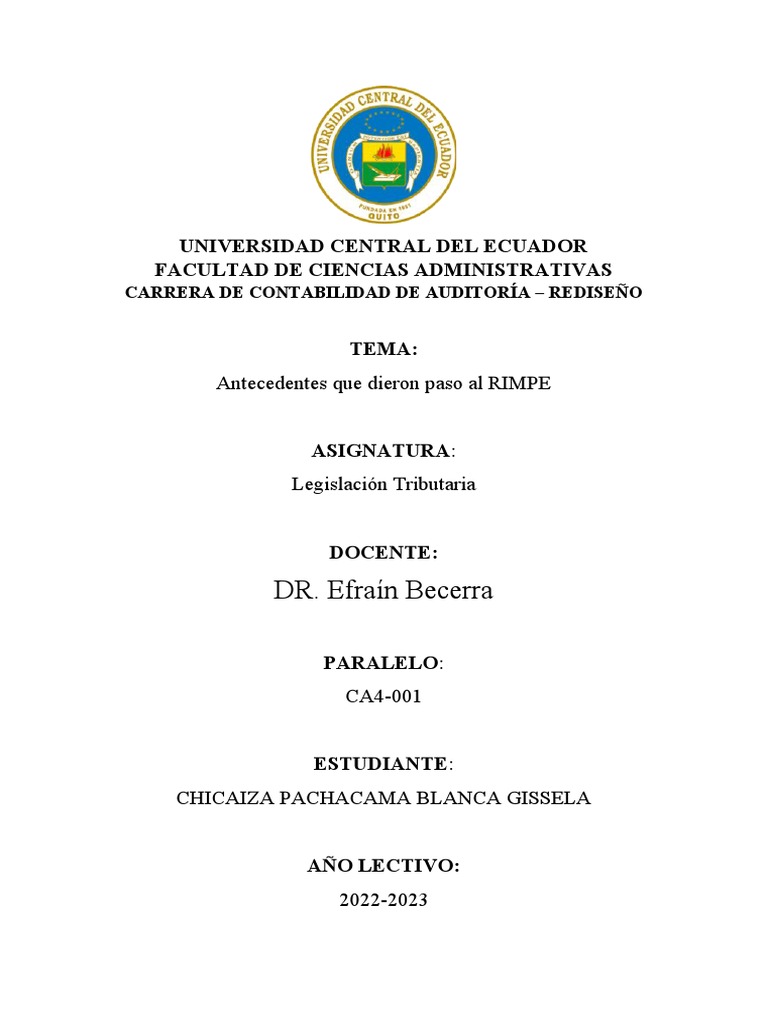 UNIVERSIDAD CENTRAL DEL ECUADOR
FUNDADA EN 1651
QUITO

UNIVERSIDAD CENTRAL DEL ECUADOR
FACULTAD DE CIENCIAS ADMINISTRATIVAS
CARRERA DE CONTABILIDAD DE AUDITORÍA – REDISEÑO

TEMA:
Antecedentes que dieron paso al RIMPE

ASIGNATURA:
Legislación Tributaria

DOCENTE:
DR. Efraín Becerra

PARALELO:
CA4-001

ESTUDIANTE:
CHICAIZA PACHACAMA BLANCA GISSELA

AÑO LECTIVO:
2022-2023